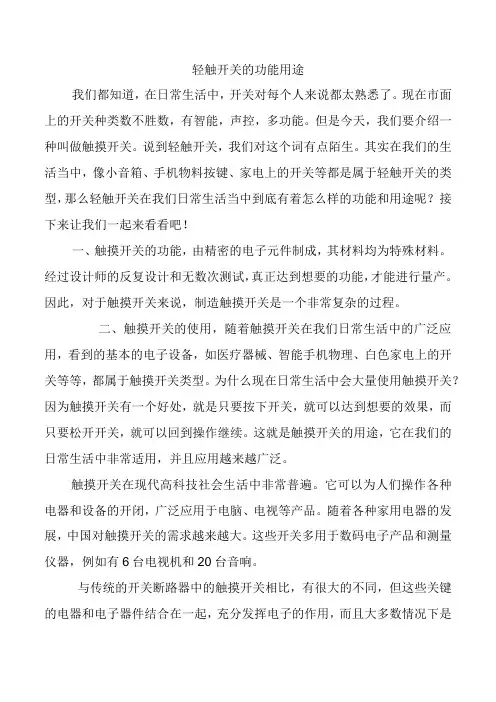 轻触开关的功能用途

我们都知道，在日常生活中，开关对每个人来说都太熟悉了。现在市面上的开关种类数不胜数，有智能，声控，多功能。但是今天，我们要介绍一种叫做触摸开关。说到轻触开关，我们对这个词有点陌生。其实在我们的生活当中，像小音箱、手机物料按键、家电上的开关等都是属于轻触开关的类型，那么轻触开关在我们日常生活当中到底有着怎么样的功能和用途呢？接下来让我们一起来看看吧！

一、触摸开关的功能，由精密的电子元件制成，其材料均为特殊材料。经过设计师的反复设计和无数次测试，真正达到想要的功能，才能进行量产。因此，对于触摸开关来说，制造触摸开关是一个非常复杂的过程。

二、触摸开关的使用，随着触摸开关在我们日常生活中的广泛应用，看到的基本的电子设备，如医疗器械、智能手机物理、白色家电上的开关等等，都属于触摸开关类型。为什么现在日常生活中会大量使用触摸开关？因为触摸开关有一个好处，就是只要按下开关，就可以达到想要的效果，而只要松开开关，就可以回到操作继续。这就是触摸开关的用途，它在我们的日常生活中非常适用，并且应用越来越广泛。

触摸开关在现代高科技社会生活中非常普遍。它可以为人们操作各种电器和设备的开闭，广泛应用于电脑、电视等产品。随着各种家用电器的发展，中国对触摸开关的需求越来越大。这些开关多用于数码电子产品和测量仪器，例如有6台电视机和20台音响。

与传统的开关断路器中的触摸开关相比，有很大的不同，但这些关键的电器和电子器件结合在一起，充分发挥电子的作用，而且大多数情况下是